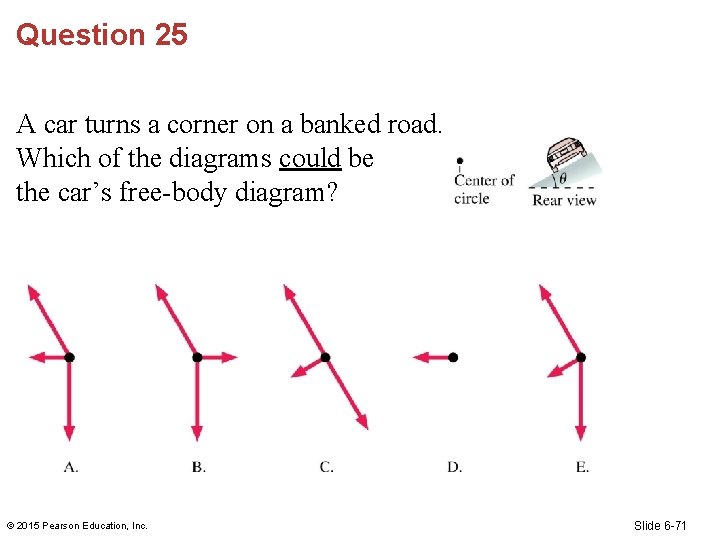 Question 25

A car turns a corner on a banked road. Which of the diagrams could be the car's free-body diagram?

Center of circle

$\theta$

Rear view

A.

B.

C.

D.

E.

© 2015 Pearson Education, Inc.

Slide 6-71